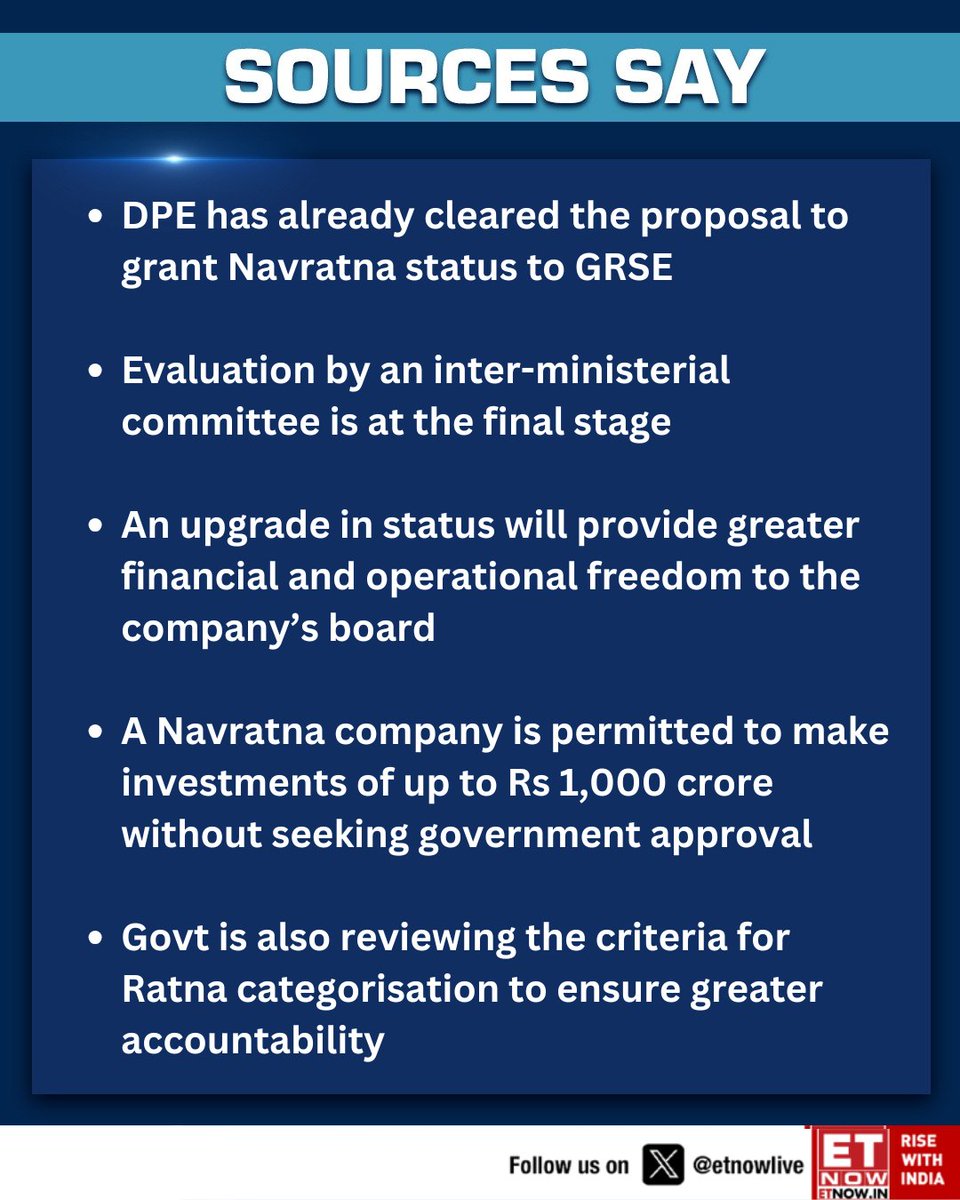 SOURCES SAY

• DPE has already cleared the proposal to grant Navratna status to GRSE

• Evaluation by an inter-ministerial committee is at the final stage

• An upgrade in status will provide greater financial and operational freedom to the company's board

• A Navratna company is permitted to make investments of up to Rs 1,000 crore without seeking government approval

• Govt is also reviewing the criteria for Ratna categorisation to ensure greater accountability

Follow us on @etnowlive

ET NOW ETNOW.IN

RISE WITH INDIA